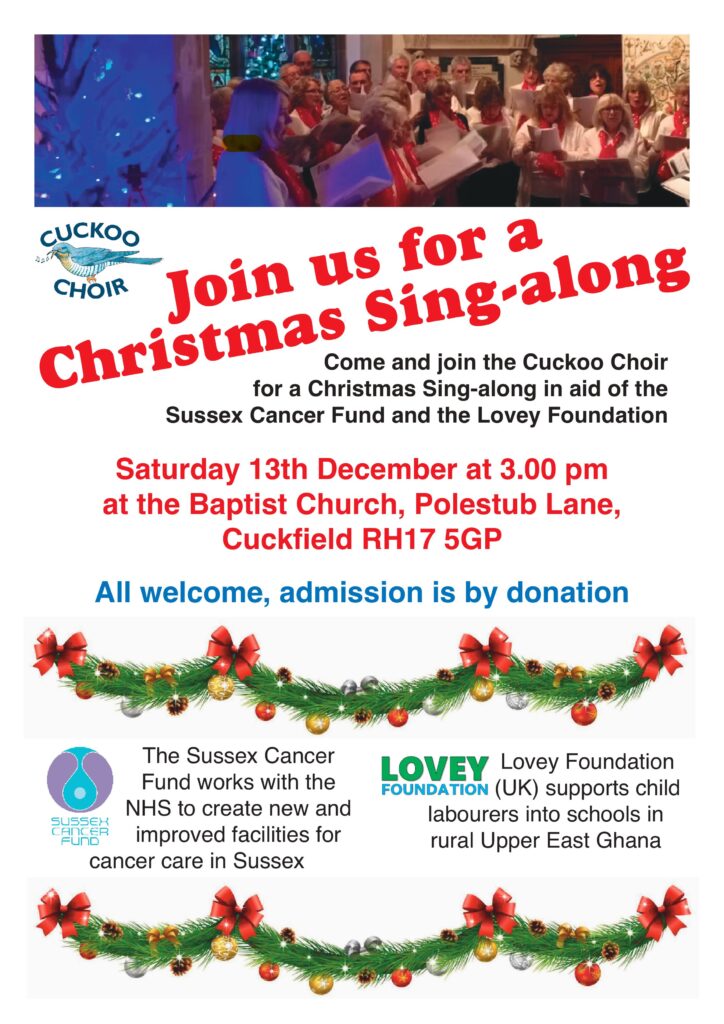 CUCKOO
CHOIR

Join us for a
Christmas Sing-along

Come and join the Cuckoo Choir for a Christmas Sing-along in aid of the Sussex Cancer Fund and the Lovey Foundation

Saturday 13th December at 3.00 pm
at the Baptist Church, Polestub Lane,
Cuckfield RH17 5GP

All welcome, admission is by donation

SUSSEX
CANCER
FUND

The Sussex Cancer Fund works with the NHS to create new and improved facilities for cancer care in Sussex

LOVEY
FOUNDATION

Lovey Foundation (UK) supports child labourers into schools in rural Upper East Ghana